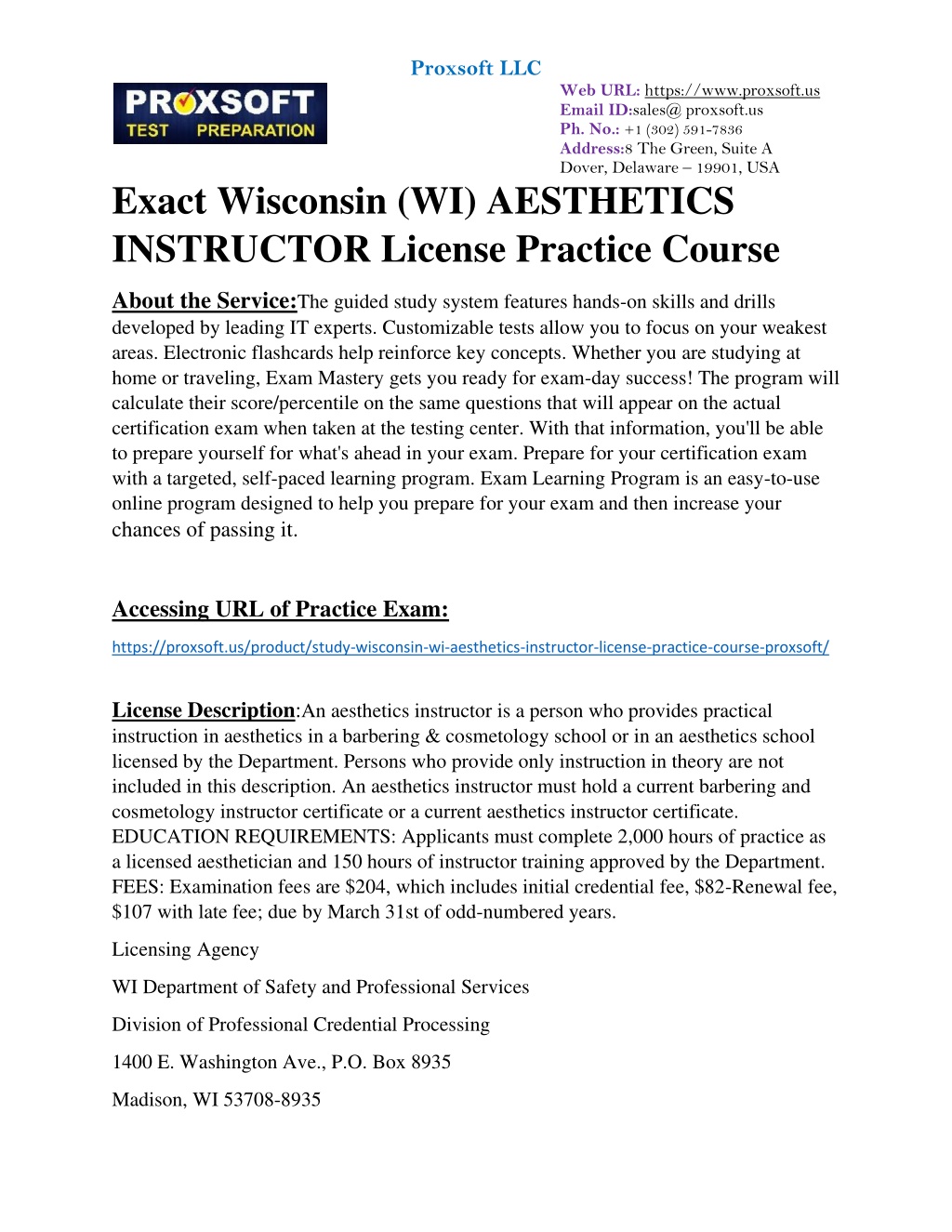 Proxsoft LLC

PROXSOFT TEST PREPARATION

Web URL: https://www.proxsoft.us
Email ID:sales@ proxsoft.us
Ph. No.: +1 (302) 591-7836
Address:8 The Green, Suite A
Dover, Delaware – 19901, USA

Exact Wisconsin (WI) AESTHETICS INSTRUCTOR License Practice Course

About the Service:The guided study system features hands-on skills and drills developed by leading IT experts. Customizable tests allow you to focus on your weakest areas. Electronic flashcards help reinforce key concepts. Whether you are studying at home or traveling, Exam Mastery gets you ready for exam-day success! The program will calculate their score/percentile on the same questions that will appear on the actual certification exam when taken at the testing center. With that information, you'll be able to prepare yourself for what's ahead in your exam. Prepare for your certification exam with a targeted, self-paced learning program. Exam Learning Program is an easy-to-use online program designed to help you prepare for your exam and then increase your chances of passing it.

Accessing URL of Practice Exam:

https://proxsoft.us/product/study-wisconsin-wi-aesthetics-instructor-license-practice-course-proxsoft/

License Description:An aesthetics instructor is a person who provides practical instruction in aesthetics in a barbering & cosmetology school or in an aesthetics school licensed by the Department. Persons who provide only instruction in theory are not included in this description. An aesthetics instructor must hold a current barbering and cosmetology instructor certificate or a current aesthetics instructor certificate. EDUCATION REQUIREMENTS: Applicants must complete 2,000 hours of practice as a licensed aesthetician and 150 hours of instructor training approved by the Department. FEES: Examination fees are $204, which includes initial credential fee, $82-Renewal fee, $107 with late fee; due by March 31st of odd-numbered years.

Licensing Agency

WI Department of Safety and Professional Services

Division of Professional Credential Processing

1400 E. Washington Ave., P.O. Box 8935

Madison, WI 53708-8935